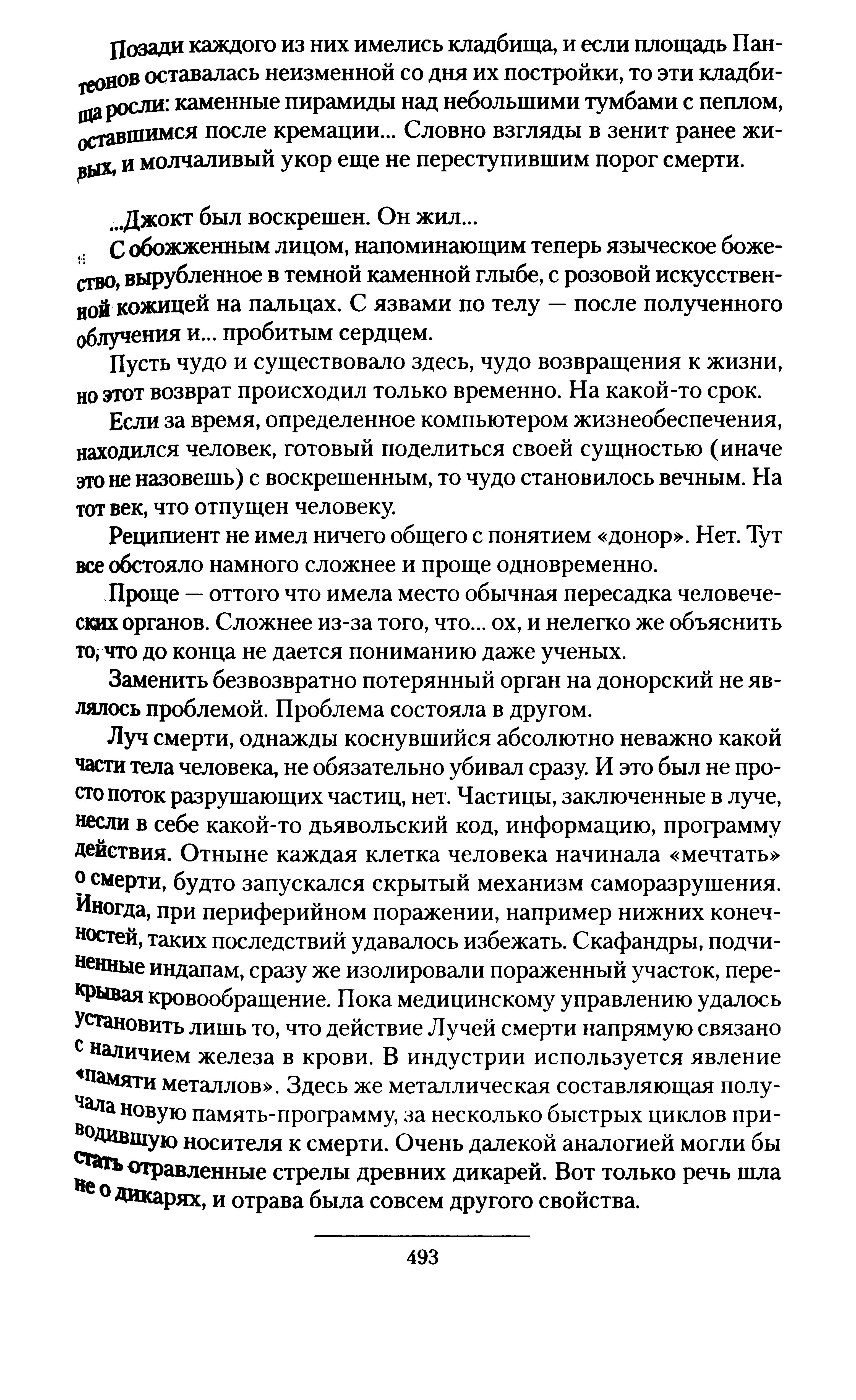 Позади каждого из них имелись кладбища, и если площадь Пантеонов оставалась неизменной со дня их постройки, то эти кладбища росли: каменные пирамиды над небольшими тумбами с пеплом, оставшимся после кремации... Словно взгляды в зенит ранее живых, и молчаливый укор еще не переступившим порог смерти.

...Джокт был воскрешен. Он жил...

С обожженным лицом, напоминающим теперь языческое божество, вырубленное в темной каменной глыбе, с розовой искусственной кожицей на пальцах. С язвами по телу — после полученного облучения и... пробитым сердцем.

Пусть чудо и существовало здесь, чудо возвращения к жизни, но этот возврат происходил только временно. На какой-то срок.

Если за время, определенное компьютером жизнеобеспечения, находился человек, готовый поделиться своей сущностью (иначе это не назовешь) с воскрешенным, то чудо становилось вечным. На тот век, что отпущен человеку.

Реципиент не имел ничего общего с понятием «донор». Нет. Тут все обстояло намного сложнее и проще одновременно.

Проще — оттого что имела место обычная пересадка человеческих органов. Сложнее из-за того, что... ох, и нелегко же объяснить то, что до конца не дается пониманию даже ученых.

Заменить безвозвратно потерянный орган на донорский не являлось проблемой. Проблема состояла в другом.

Луч смерти, однажды коснувшийся абсолютно неважно какой части тела человека, не обязательно убивал сразу. И это был не просто поток разрушающих частиц, нет. Частицы, заключенные в луче, несли в себе какой-то дьявольский код, информацию, программу действия. Отныне каждая клетка человека начинала «мечтать» о смерти, будто запускался скрытый механизм саморазрушения. Иногда, при периферийном поражении, например нижних конечностей, таких последствий удавалось избежать. Скафандры, подчиненные индапам, сразу же изолировали пораженный участок, перекрывая кровообращение. Пока медицинскому управлению удалось установить лишь то, что действие Лучей смерти напрямую связано с наличием железа в крови. В индустрии используется явление «памяти металлов». Здесь же металлическая составляющая получала новую память-программу, за несколько быстрых циклов приводившую носителя к смерти. Очень далекой аналогией могли бы стать отравленные стрелы древних дикарей. Вот только речь шла не о дикарях, и отрава была совсем другого свойства.

493